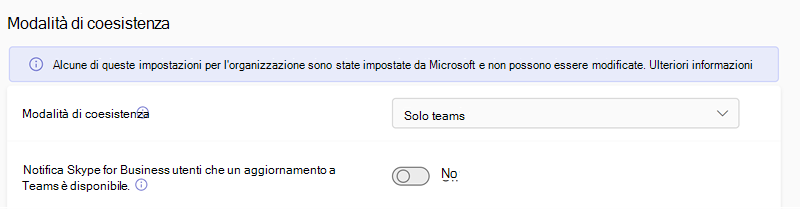 Modalità di coesistenza

Alcune di queste impostazioni per l'organizzazione sono state impostate da Microsoft e non possono essere modificate. Ulteriori informazioni

Modalità di coesistenza

Solo teams

Notifica Skype for Business utenti che un aggiornamento a Teams è disponibile.

No